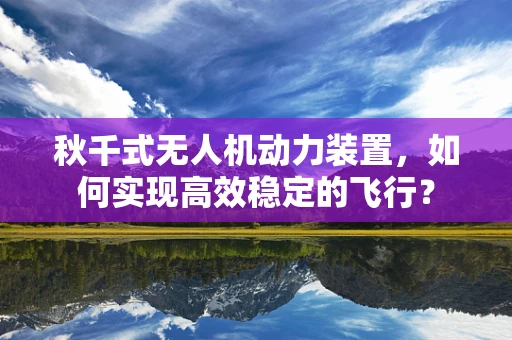 秋千式无人机动力装置，如何实现高效稳定的飞行？